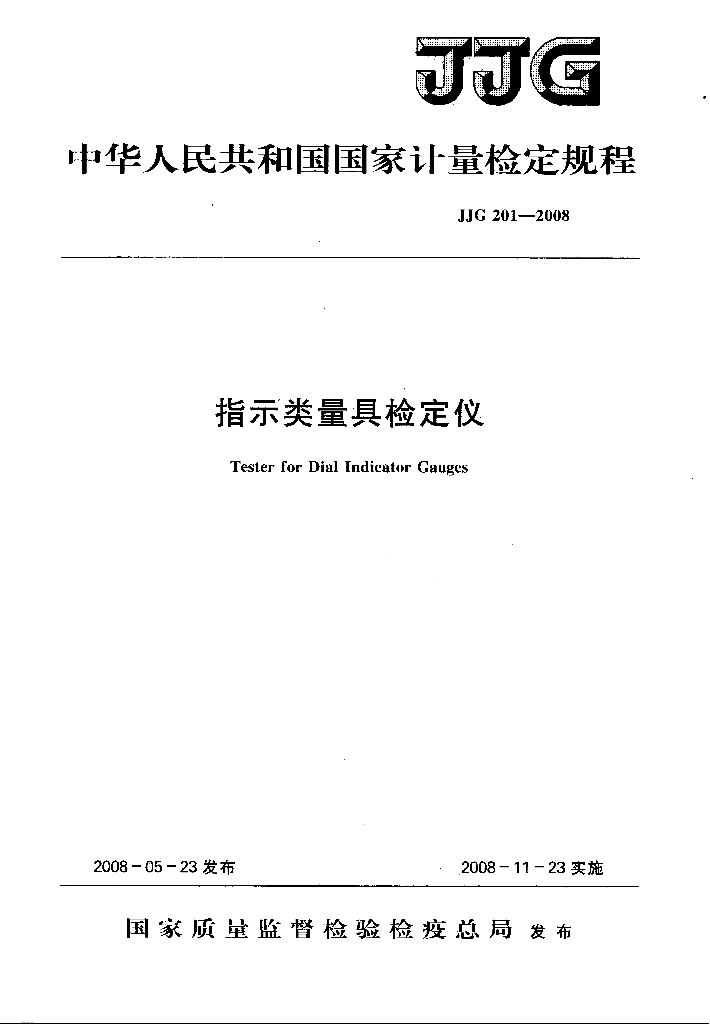 JJG

中华人民共和国国家计量检定规程

JJG 201—2008

指示类量具检定仪

Tester for Dial Indicator Gauges

2008－05－23发布

2008－11－23实施

国家质量监督检验检疫总局 发布